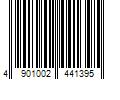 4 901002 441395